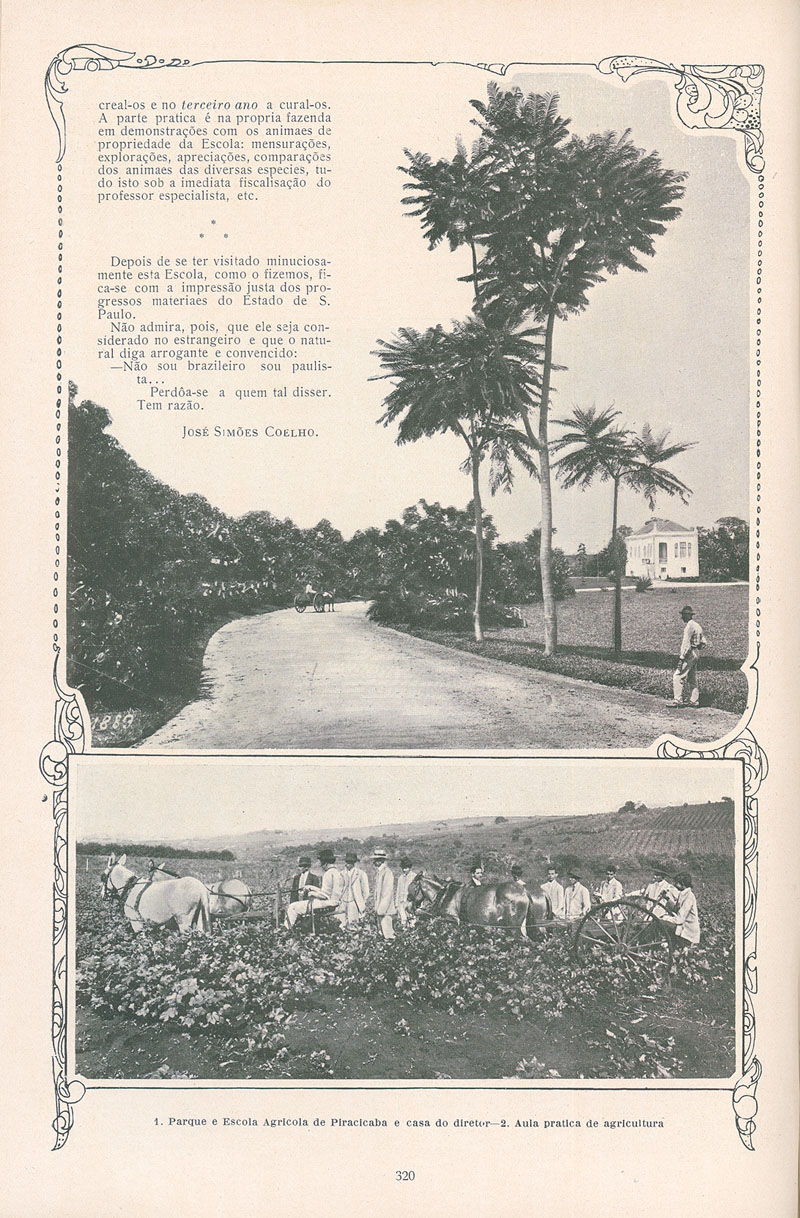 creal-os e no terceiro ano a cural-os. A parte pratica é na propria fazenda em demonstrações com os animaes de propriedade da Escola: mensurações, explorações, apreciações, comparações dos animaes das diversas especies, tudo isto sob a imediata fiscalisação do professor especialista, etc.

* * *

Depois de se ter visitado minuciosamente esta Escola, como o fizemos, fica-se com a impressão justa dos progressos materiaes do Estado de S. Paulo.

Não admira, pois, que ele seja considerado no estrangeiro e que o natural diga arrogante e convencido:

—Não sou brazileiro sou paulista...

Perdôa-se a quem tal disser. Tem razão.

José Simões Coelho.

1. Parque e Escola Agricola de Piracicaba e casa do diretor—2. Aula pratica de agricultura

320